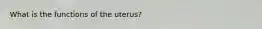 What is the functions of the uterus?